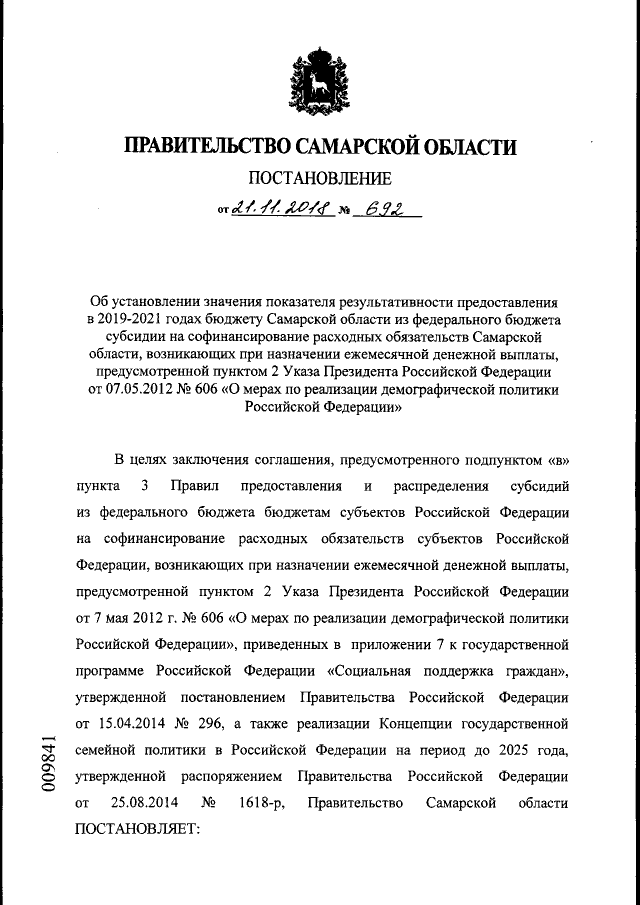 ПРАВИТЕЛЬСТВО САМАРСКОЙ ОБЛАСТИ

ПОСТАНОВЛЕНИЕ

от 21.11.2018 № 692

Об установлении значения показателя результативности предоставления в 2019-2021 годах бюджету Самарской области из федерального бюджета субсидии на софинансирование расходных обязательств Самарской области, возникающих при назначении ежемесячной денежной выплаты, предусмотренной пунктом 2 Указа Президента Российской Федерации от 07.05.2012 № 606 «О мерах по реализации демографической политики Российской Федерации»

В целях заключения соглашения, предусмотренного подпунктом «в» пункта 3 Правил предоставления и распределения субсидий из федерального бюджета бюджетам субъектов Российской Федерации на софинансирование расходных обязательств субъектов Российской Федерации, возникающих при назначении ежемесячной денежной выплаты, предусмотренной пунктом 2 Указа Президента Российской Федерации от 7 мая 2012 г. № 606 «О мерах по реализации демографической политики Российской Федерации», приведенных в приложении 7 к государственной программе Российской Федерации «Социальная поддержка граждан», утвержденной постановлением Правительства Российской Федерации от 15.04.2014 № 296, а также реализации Концепции государственной семейной политики в Российской Федерации на период до 2025 года, утвержденной распоряжением Правительства Российской Федерации от 25.08.2014 № 1618-р, Правительство Самарской области ПОСТАНОВЛЯЕТ:

009841